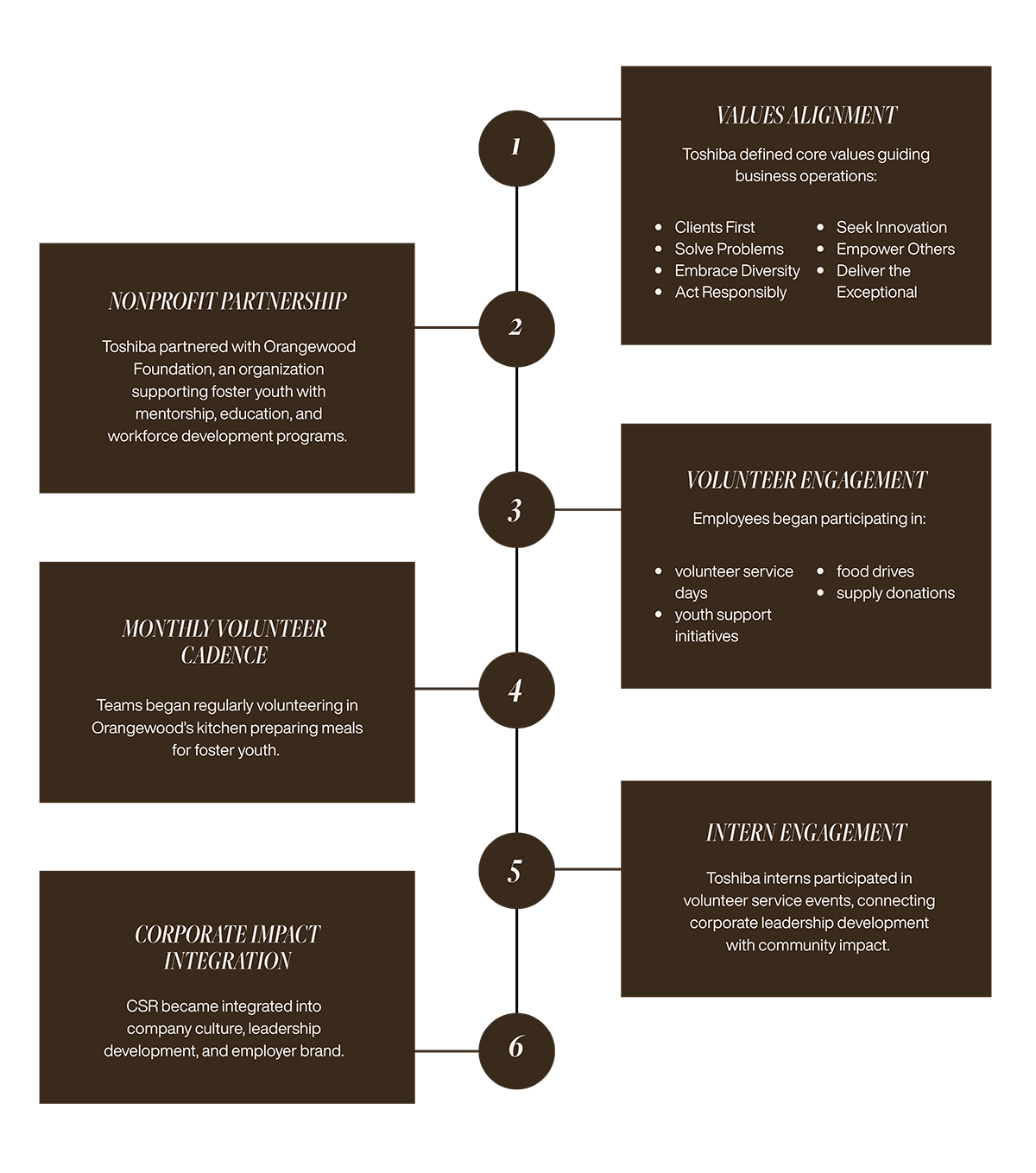 1

VALUES ALIGNMENT

Toshiba defined core values guiding business operations:

- Clients First
- Solve Problems
- Embrace Diversity
- Act Responsibly
- Seek Innovation
- Empower Others
- Deliver the Exceptional

2

NONPROFIT PARTNERSHIP

Toshiba partnered with Orangewood Foundation, an organization supporting foster youth with mentorship, education, and workforce development programs.

3

VOLUNTEER ENGAGEMENT

Employees began participating in:

- volunteer service days
- youth support initiatives
- food drives
- supply donations

4

MONTHLY VOLUNTEER CADENCE

Teams began regularly volunteering in Orangewood's kitchen preparing meals for foster youth.

5

INTERN ENGAGEMENT

Toshiba interns participated in volunteer service events, connecting corporate leadership development with community impact.

6

CORPORATE IMPACT INTEGRATION

CSR became integrated into company culture, leadership development, and employer brand.